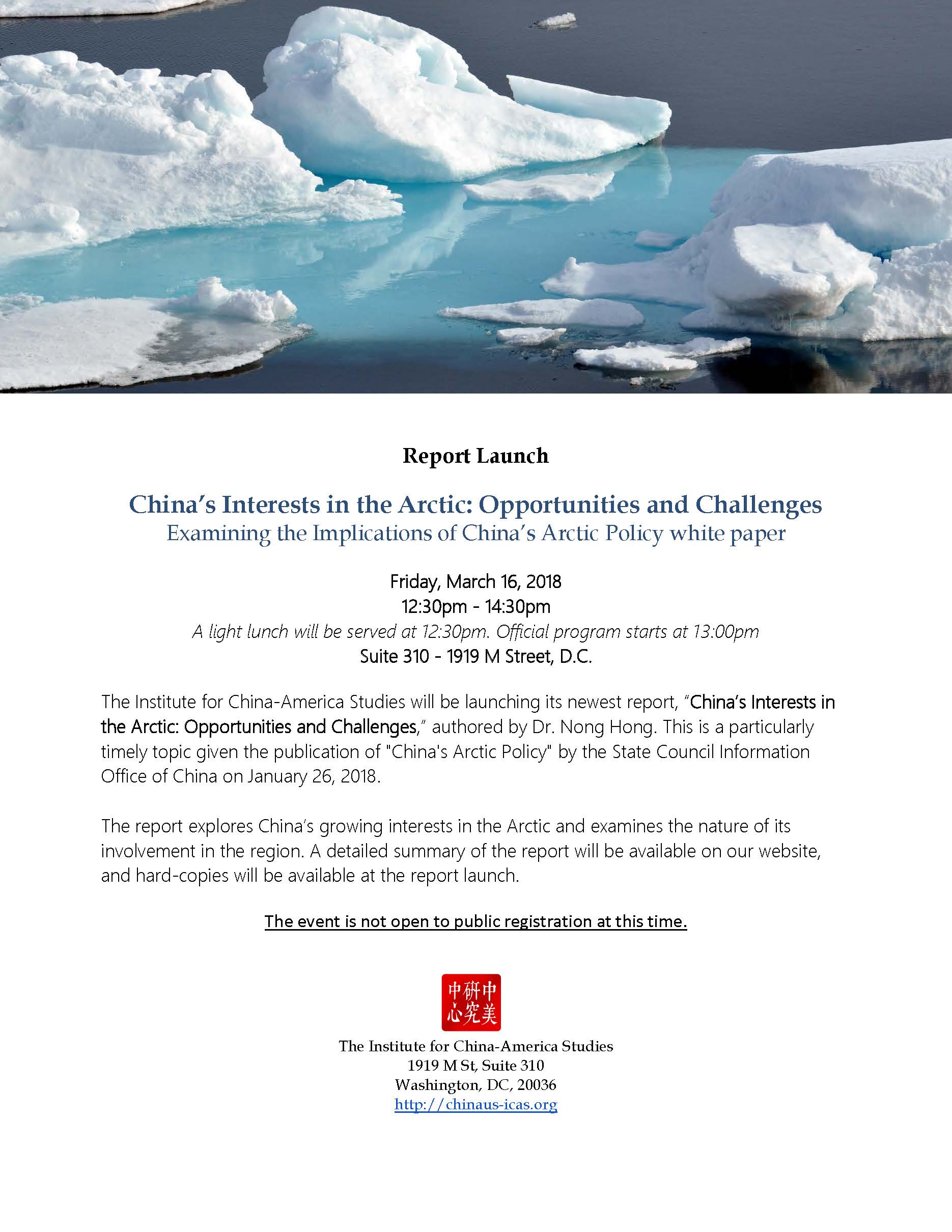 Report Launch

China's Interests in the Arctic: Opportunities and Challenges
Examining the Implications of China's Arctic Policy white paper

Friday, March 16, 2018
12:30pm - 14:30pm
A light lunch will be served at 12:30pm. Official program starts at 13:00pm
Suite 310 - 1919 M Street, D.C.

The Institute for China-America Studies will be launching its newest report, "China's Interests in the Arctic: Opportunities and Challenges," authored by Dr. Nong Hong. This is a particularly timely topic given the publication of "China's Arctic Policy" by the State Council Information Office of China on January 26, 2018.

The report explores China's growing interests in the Arctic and examines the nature of its involvement in the region. A detailed summary of the report will be available on our website, and hard-copies will be available at the report launch.

The event is not open to public registration at this time.

中美研究中心

The Institute for China-America Studies
1919 M St, Suite 310
Washington, DC, 20036
http://chinaus-icas.org